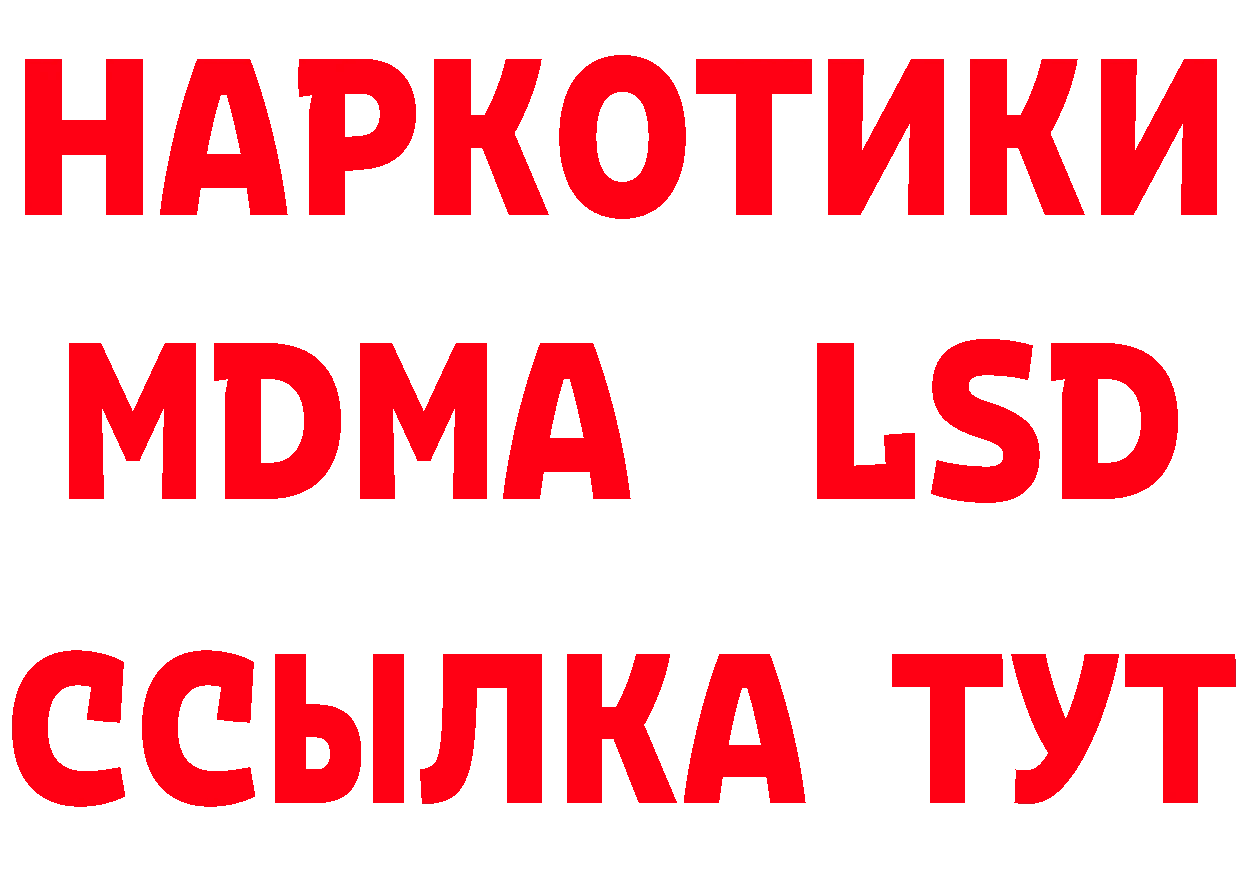 НАРКОТИКИ
MDMA LSD
ССЫЛКА ТУТ